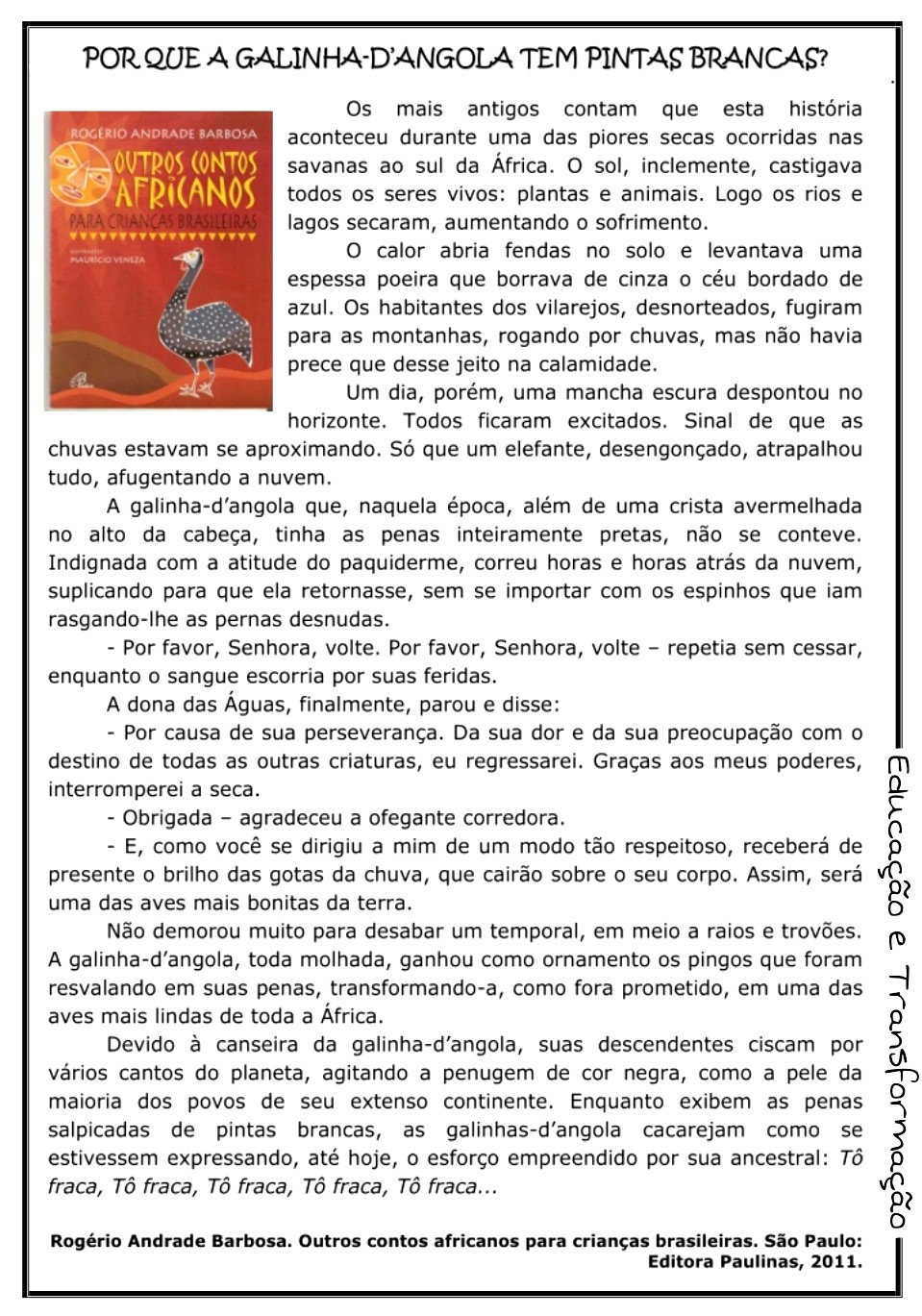 POR QUE A GALINHA-D'ANGOLA TEM PINTAS BRANCAS?

ROGÉRIO ANDRADE BARBOSA
OUTROS CONTOS AFRICANOS
PARA CRIANÇAS BRASILEIRAS
ILUSTRAÇÕES MAURICIO VENEZA

Os mais antigos contam que esta história aconteceu durante uma das piores secas ocorridas nas savanas ao sul da África. O sol, inclemente, castigava todos os seres vivos: plantas e animais. Logo os rios e lagos secaram, aumentando o sofrimento.

O calor abria fendas no solo e levantava uma espessa poeira que borrava de cinza o céu bordado de azul. Os habitantes dos vilarejos, desnorteados, fugiram para as montanhas, rogando por chuvas, mas não havia prece que desse jeito na calamidade.

Um dia, porém, uma mancha escura despontou no horizonte. Todos ficaram excitados. Sinal de que as chuvas estavam se aproximando. Só que um elefante, desengonçado, atrapalhou tudo, afugentando a nuvem.

A galinha-d'angola que, naquela época, além de uma crista avermelhada no alto da cabeça, tinha as penas inteiramente pretas, não se conteve. Indignada com a atitude do paquiderme, correu horas e horas atrás da nuvem, suplicando para que ela retornasse, sem se importar com os espinhos que iam rasgando-lhe as pernas desnudas.

- Por favor, Senhora, volte. Por favor, Senhora, volte – repetia sem cessar, enquanto o sangue escorria por suas feridas.

A dona das Águas, finalmente, parou e disse:

- Por causa de sua perseverança. Da sua dor e da sua preocupação com o destino de todas as outras criaturas, eu regressarei. Graças aos meus poderes, interromperei a seca.

- Obrigada – agradeceu a ofegante corredora.

- E, como você se dirigiu a mim de um modo tão respeitoso, receberá de presente o brilho das gotas da chuva, que cairão sobre o seu corpo. Assim, será uma das aves mais bonitas da terra.

Não demorou muito para desabar um temporal, em meio a raios e trovões. A galinha-d'angola, toda molhada, ganhou como ornamento os pingos que foram resvalando em suas penas, transformando-a, como fora prometido, em uma das aves mais lindas de toda a África.

Devido à canseira da galinha-d'angola, suas descendentes ciscam por vários cantos do planeta, agitando a penugem de cor negra, como a pele da maioria dos povos de seu extenso continente. Enquanto exibem as penas salpicadas de pintas brancas, as galinhas-d'angola cacarejam como se estivessem expressando, até hoje, o esforço empreendido por sua ancestral: Tô fraca, Tô fraca, Tô fraca, Tô fraca, Tô fraca...

Rogério Andrade Barbosa. Outros contos africanos para crianças brasileiras. São Paulo: Editora Paulinas, 2011.

Educação e Transformação